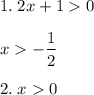 1. $2x + 1 > 0$

$x > -\frac{1}{2}$

2. $x > 0$